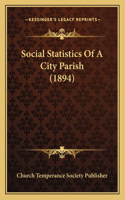 KESSINGER'S LEGACY REPRINTS

Social Statistics Of A City Parish (1894)

Church Temperance Society Publisher